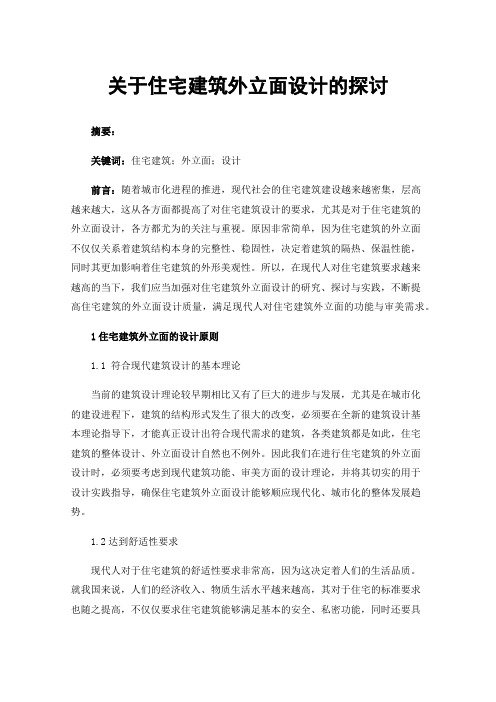 关于住宅建筑外立面设计的探讨

摘要：

关键词：住宅建筑；外立面；设计

前言：随着城市化进程的推进，现代社会的住宅建筑建设越来越密集，层高越来越大，这从各方面都提高了对住宅建筑设计的要求，尤其是对于住宅建筑的外立面设计，各方都尤为的关注与重视。原因非常简单，因为住宅建筑的外立面不仅仅关系着建筑结构本身的完整性、稳固性，决定着建筑的隔热、保温性能，同时其更加影响着住宅建筑的外形美观性。所以，在现代人对住宅建筑要求越来越高的当下，我们应当加强对住宅建筑外立面设计的研究、探讨与实践，不断提高住宅建筑的外立面设计质量，满足现代人对住宅建筑外立面的功能与审美需求。

1 住宅建筑外立面的设计原则

1.1 符合现代建筑设计的基本理论

当前的建筑设计理论较早期相比又有了巨大的进步与发展，尤其是在城市化的建设进程下，建筑的结构形式发生了很大的改变，必须要在全新的建筑设计基本理论指导下，才能真正设计出符合现代需求的建筑，各类建筑都是如此，住宅建筑的整体设计、外立面设计自然也不例外。因此我们在进行住宅建筑的外立面设计时，必须要考虑到现代建筑功能、审美方面的设计理论，并将其切实的用于设计实践指导，确保住宅建筑外立面设计能够顺应现代化、城市化的整体发展趋势。

1.2 达到舒适性要求

现代人对于住宅建筑的舒适性要求非常高，因为这决定着人们的生活品质。就我国来说，人们的经济收入、物质生活水平越来越高，其对于住宅的标准要求也随之提高，不仅仅要求住宅建筑能够满足基本的安全、私密功能，同时还要具